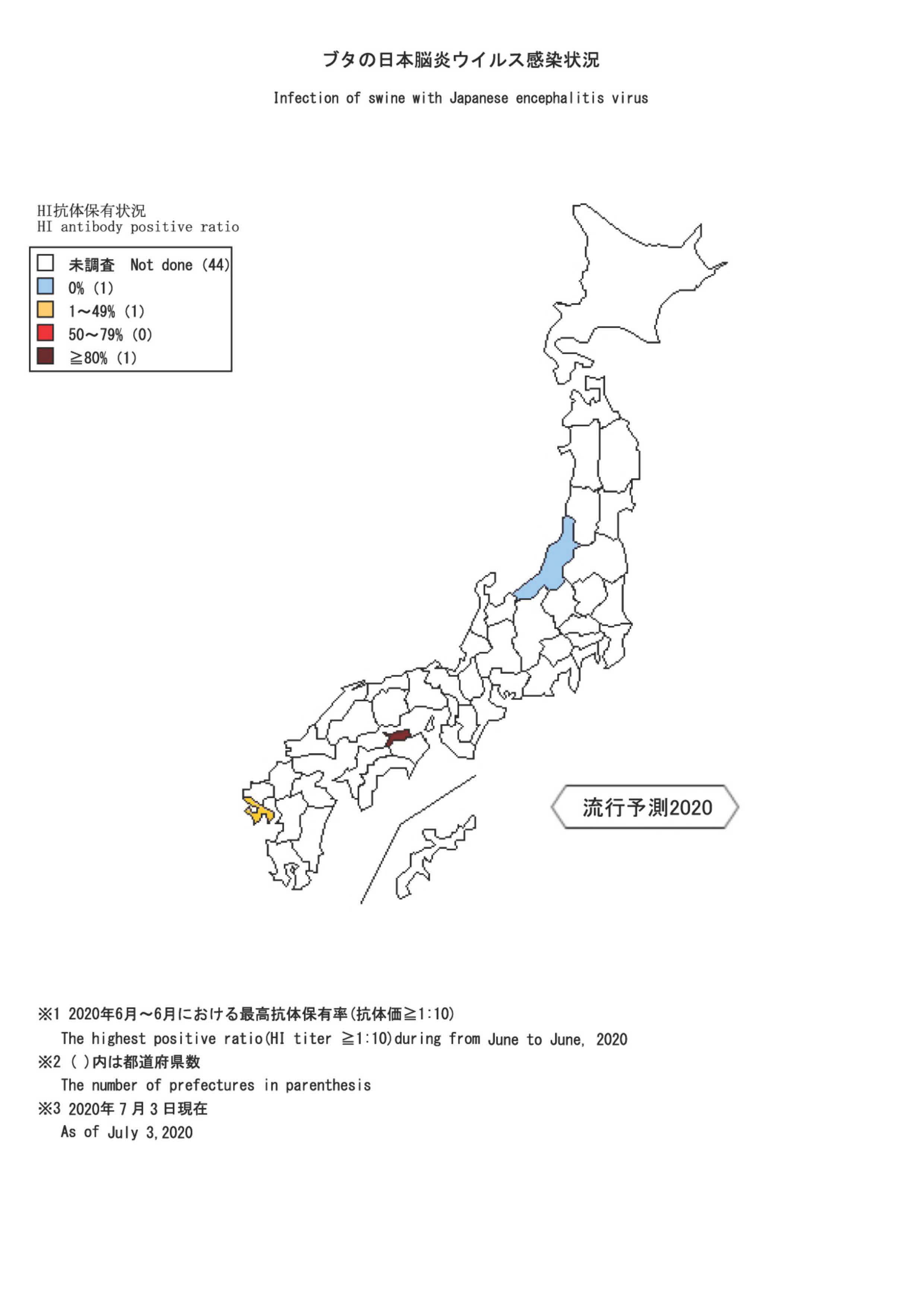 ブタの日本脳炎ウイルス感染状況

Infection of swine with Japanese encephalitis virus

HI抗体保有状況
HI antibody positive ratio

未調査 Not done (44)
0% (1)
1～49% (1)
50～79% (0)
≧80% (1)

流行予測2020

※1 2020年6月～6月における最高抗体保有率(抗体価≧1:10)
The highest positive ratio(HI titer ≧1:10)during from June to June, 2020
※2 ( )内は都道府県数
The number of prefectures in parenthesis
※3 2020年7月3日現在
As of July 3,2020